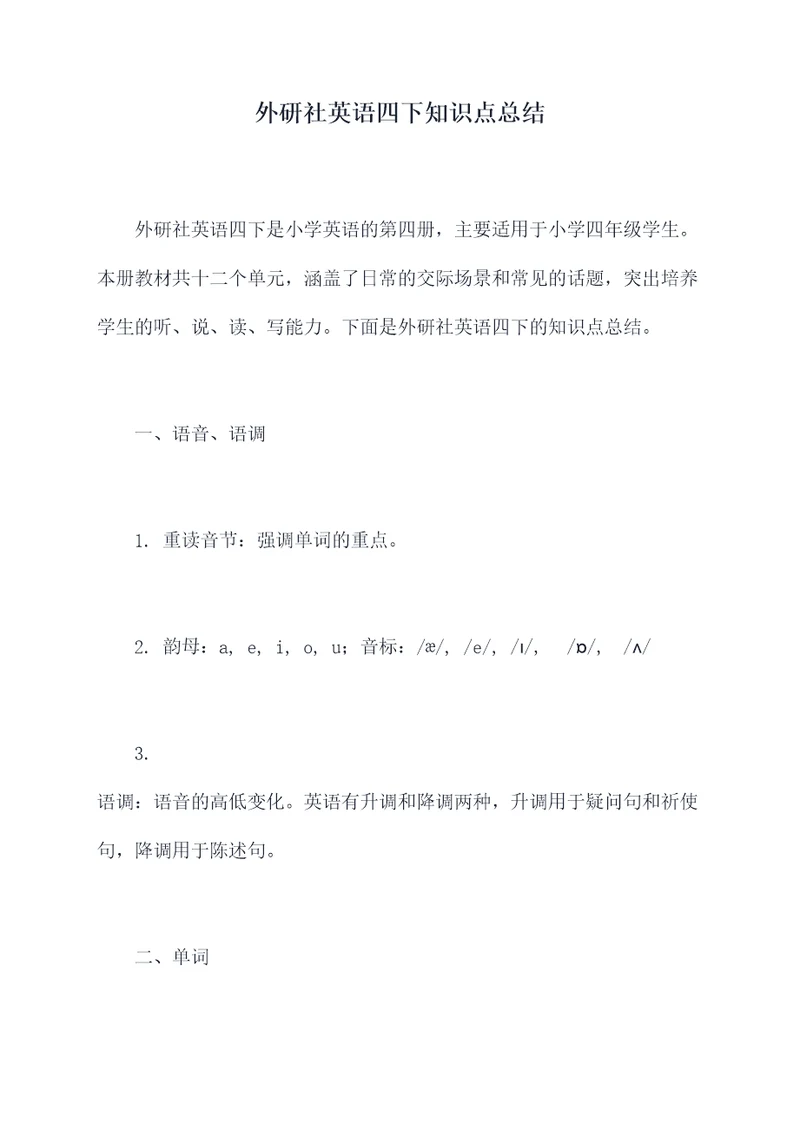 外研社英语四下知识点总结

外研社英语四下是小学英语的第四册，主要适用于小学四年级学生。本册教材共十二个单元，涵盖了日常的交际场景和常见的话题，突出培养学生的听、说、读、写能力。下面是外研社英语四下的知识点总结。

一、语音、语调

1. 重读音节：强调单词的重点。

2. 韵母：a, e, i, o, u；音标：/æ/, /e/, /ɪ/, /ɒ/, /ʌ/

3.
语调：语音的高低变化。英语有升调和降调两种，升调用于疑问句和祈使句，降调用于陈述句。

二、单词